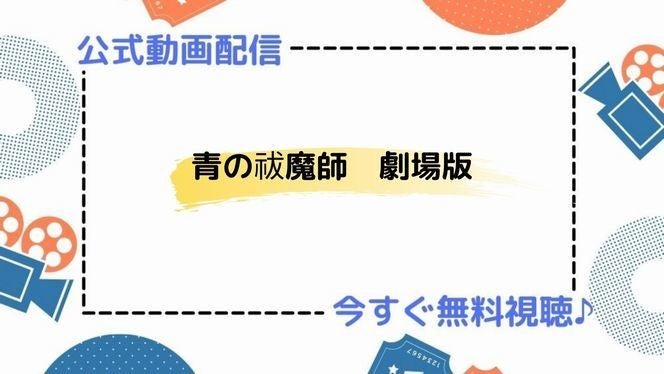 公式動画配信

青の祓魔師　劇場版

今すぐ無料視聴♪

1234567